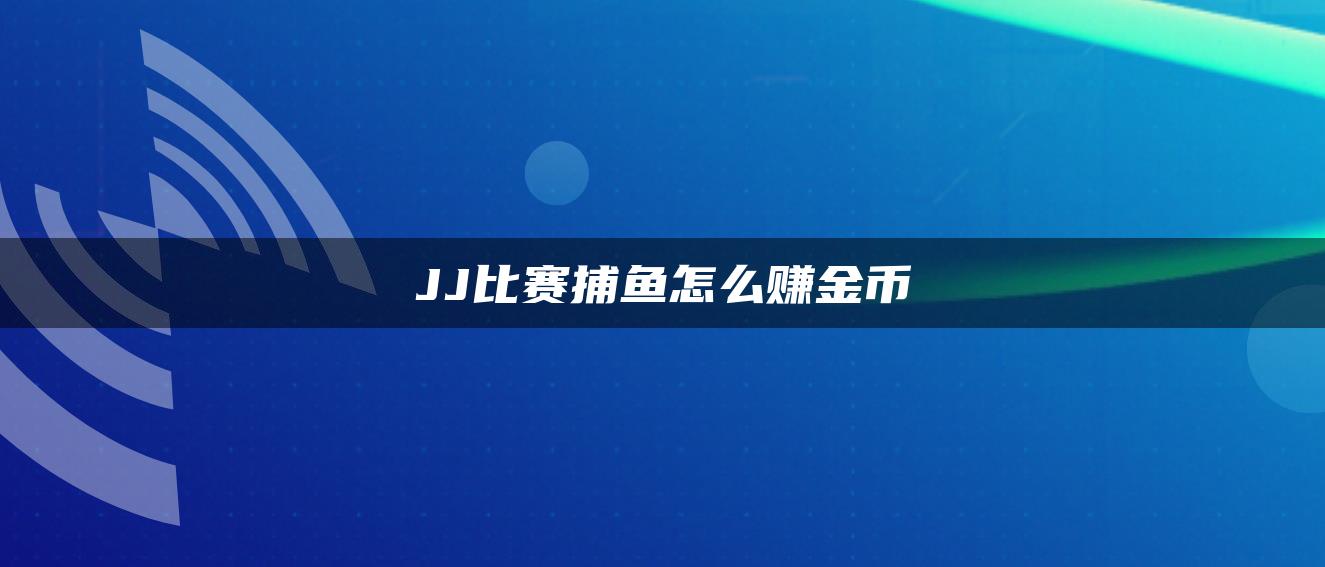 JJ比赛捕鱼怎么赚金币